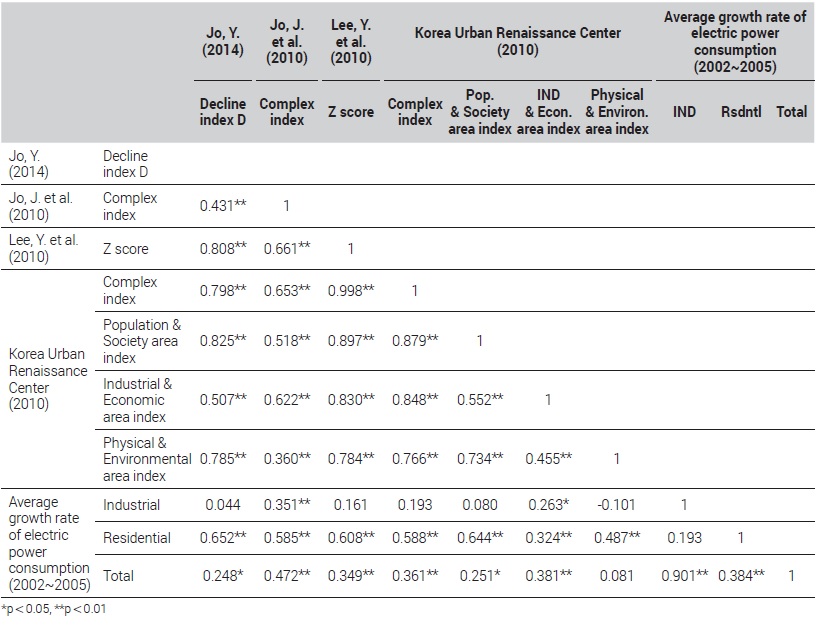 | | | Jo, Y. (2014) | Jo, J. et al. (2010) | Lee, Y. et al. (2010) | Korea Urban Renaissance Center (2010) | | | | Average growth rate of electric power consumption (2002~2005) | | |
|---|---|---|---|---|---|---|---|---|---|---|---|
| | | Decline index D | Complex index | Z score | Complex index | Pop. & Society area index | IND & Econ. area index | Physical & Environ. area index | IND | Rsdntl | Total |
| Jo, Y. (2014) | Decline index D | | | | | | | | | | |
| Jo, J. et al. (2010) | Complex index | 0.431** | 1 | | | | | | | | |
| Lee, Y. et al. (2010) | Z score | 0.808** | 0.661** | 1 | | | | | | | |
| Korea Urban Renaissance Center (2010) | Complex index | 0.798** | 0.653** | 0.998** | 1 | | | | | | |
| | Population & Society area index | 0.825** | 0.518** | 0.897** | 0.879** | 1 | | | | | |
| | Industrial & Economic area index | 0.507** | 0.622** | 0.830** | 0.848** | 0.552** | 1 | | | | |
| | Physical & Environmental area index | 0.785** | 0.360** | 0.784** | 0.766** | 0.734** | 0.455** | 1 | | | |
| Average growth rate of electric power consumption (2002~2005) | Industrial | 0.044 | 0.351** | 0.161 | 0.193 | 0.080 | 0.263* | -0.101 | 1 | | |
| | Residential | 0.652** | 0.585** | 0.608** | 0.588** | 0.644** | 0.324** | 0.487** | 0.193 | 1 | |
| | Total | 0.248* | 0.472** | 0.349** | 0.361** | 0.251* | 0.381** | 0.081 | 0.901** | 0.384** | 1 |

*p < 0.05, **p < 0.01